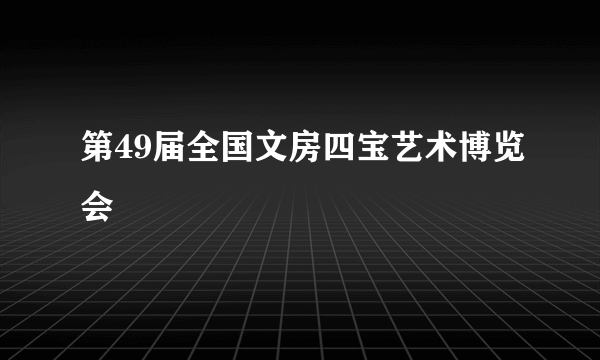 第49届全国文房四宝艺术博览会